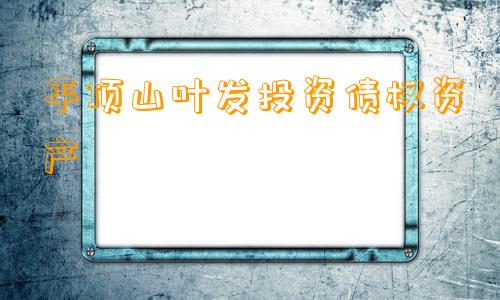 平顶山叶发投资债权资产